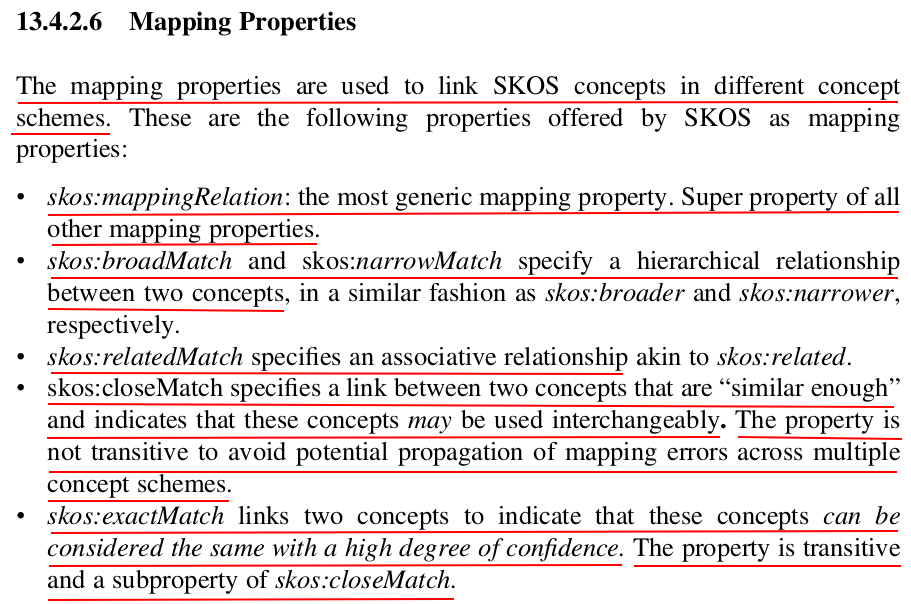 13.4.2.6 Mapping Properties

The mapping properties are used to link SKOS concepts in different concept schemes. These are the following properties offered by SKOS as mapping properties:

• skos:mappingRelation: the most generic mapping property. Super property of all other mapping properties.
• skos:broadMatch and skos:narrowMatch specify a hierarchical relationship between two concepts, in a similar fashion as skos:broader and skos:narrower, respectively.
• skos:relatedMatch specifies an associative relationship akin to skos:related.
• skos:closeMatch specifies a link between two concepts that are "similar enough" and indicates that these concepts may be used interchangeably. The property is not transitive to avoid potential propagation of mapping errors across multiple concept schemes.
• skos:exactMatch links two concepts to indicate that these concepts can be considered the same with a high degree of confidence. The property is transitive and a subproperty of skos:closeMatch.